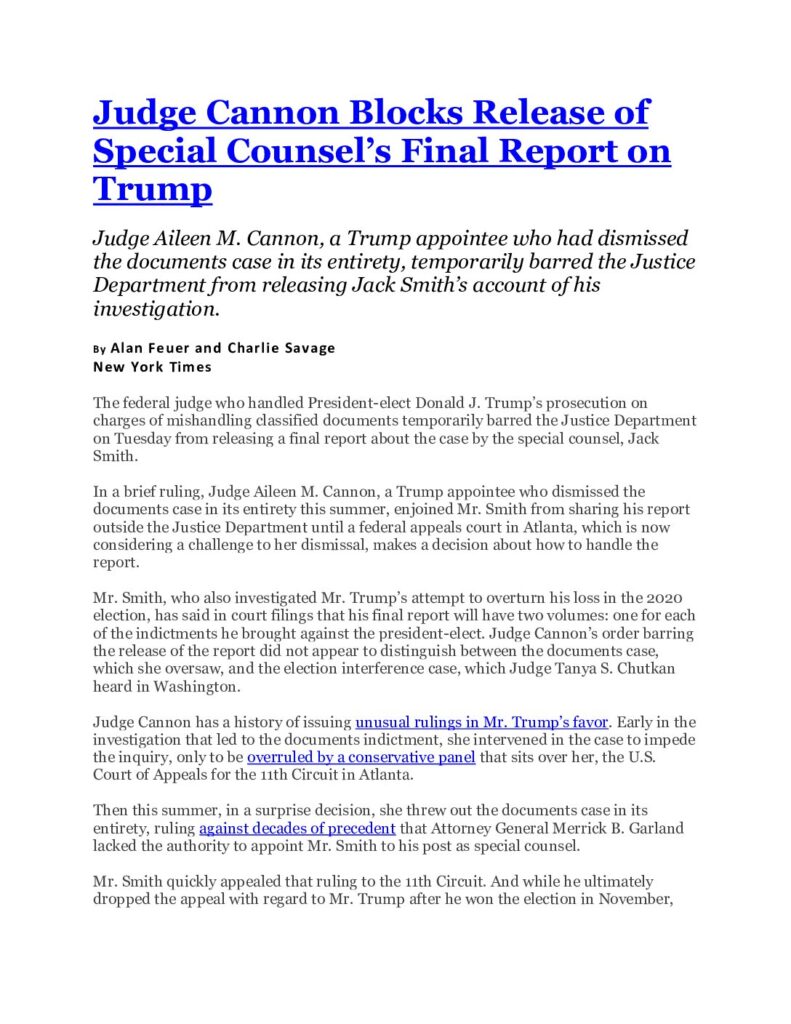 Judge Cannon Blocks Release of Special Counsel's Final Report on Trump

Judge Aileen M. Cannon, a Trump appointee who had dismissed the documents case in its entirety, temporarily barred the Justice Department from releasing Jack Smith's account of his investigation.

By Alan Feuer and Charlie Savage
New York Times

The federal judge who handled President-elect Donald J. Trump's prosecution on charges of mishandling classified documents temporarily barred the Justice Department on Tuesday from releasing a final report about the case by the special counsel, Jack Smith.

In a brief ruling, Judge Aileen M. Cannon, a Trump appointee who dismissed the documents case in its entirety this summer, enjoined Mr. Smith from sharing his report outside the Justice Department until a federal appeals court in Atlanta, which is now considering a challenge to her dismissal, makes a decision about how to handle the report.

Mr. Smith, who also investigated Mr. Trump's attempt to overturn his loss in the 2020 election, has said in court filings that his final report will have two volumes: one for each of the indictments he brought against the president-elect. Judge Cannon's order barring the release of the report did not appear to distinguish between the documents case, which she oversaw, and the election interference case, which Judge Tanya S. Chutkan heard in Washington.

Judge Cannon has a history of issuing unusual rulings in Mr. Trump's favor. Early in the investigation that led to the documents indictment, she intervened in the case to impede the inquiry, only to be overruled by a conservative panel that sits over her, the U.S. Court of Appeals for the 11th Circuit in Atlanta.

Then this summer, in a surprise decision, she threw out the documents case in its entirety, ruling against decades of precedent that Attorney General Merrick B. Garland lacked the authority to appoint Mr. Smith to his post as special counsel.

Mr. Smith quickly appealed that ruling to the 11th Circuit. And while he ultimately dropped the appeal with regard to Mr. Trump after he won the election in November,